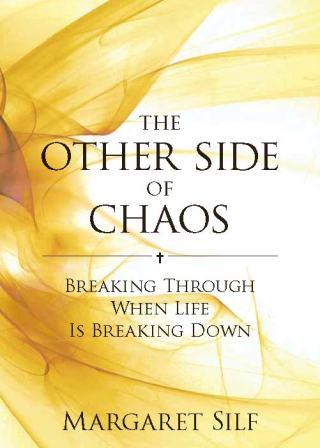 THE
OTHER SIDE
OF
CHAOS

BREAKING THROUGH
WHEN LIFE
IS BREAKING DOWN

MARGARET SILF